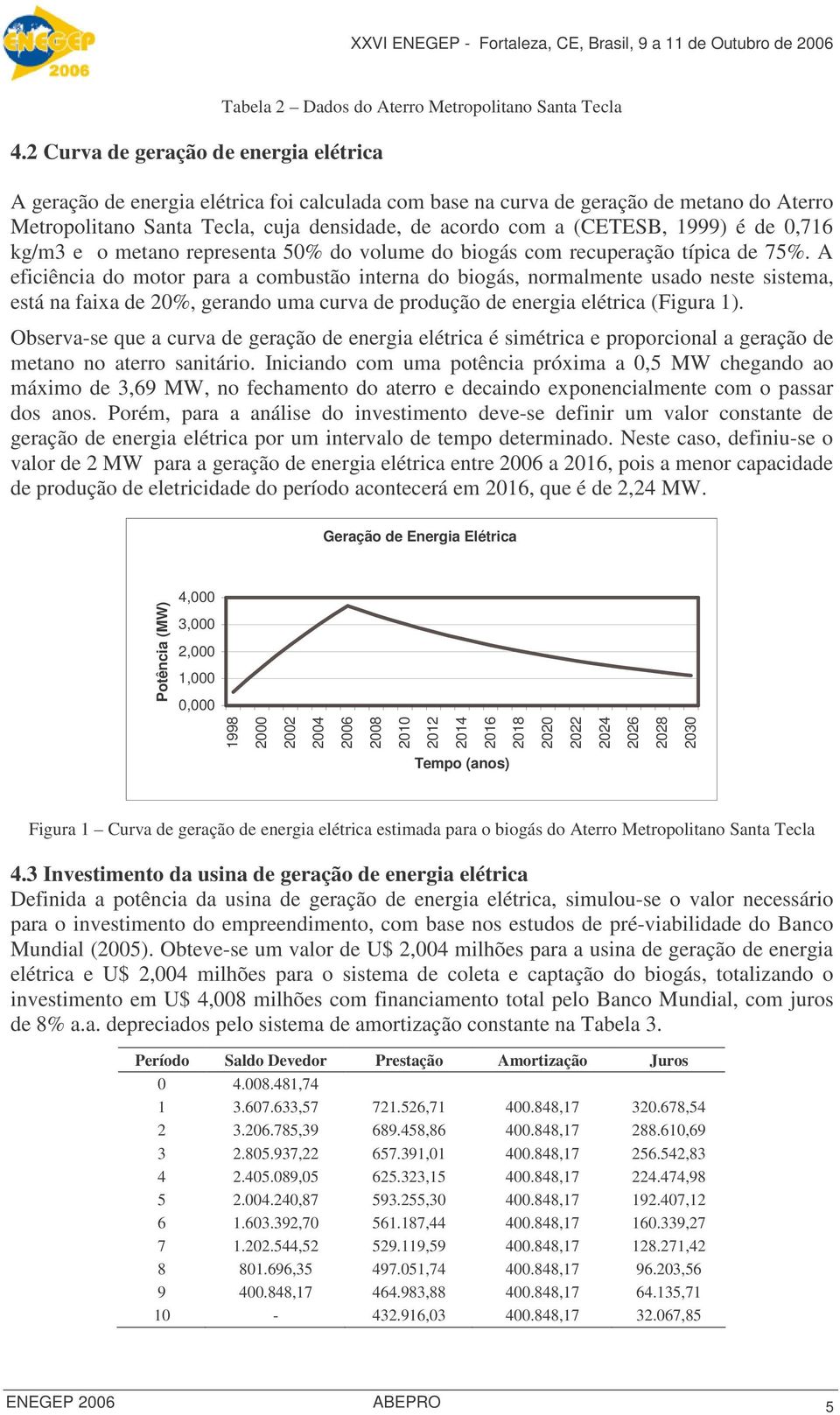 ENEGEP 2006

XXVI ENEGEP - Fortaleza, CE, Brasil, 9 a 11 de Outubro de 2006

Tabela 2 – Dados do Aterro Metropolitano Santa Tecla

4.2 Curva de geração de energia elétrica

A geração de energia elétrica foi calculada com base na curva de geração de metano do Aterro Metropolitano Santa Tecla, cuja densidade, de acordo com a (CETESB, 1999) é de 0,716 kg/m3 e o metano representa 50% do volume do biogás com recuperação típica de 75%. A eficiência do motor para a combustão interna do biogás, normalmente usado neste sistema, está na faixa de 20%, gerando uma curva de produção de energia elétrica (Figura 1).

Observa-se que a curva de geração de energia elétrica é simétrica e proporcional a geração de metano no aterro sanitário. Iniciando com uma potência próxima a 0,5 MW chegando ao máximo de 3,69 MW, no fechamento do aterro e decaindo exponencialmente com o passar dos anos. Porém, para a análise do investimento deve-se definir um valor constante de geração de energia elétrica por um intervalo de tempo determinado. Neste caso, definiu-se o valor de 2 MW para a geração de energia elétrica entre 2006 a 2016, pois a menor capacidade de produção de eletricidade do período acontecerá em 2016, que é de 2,24 MW.

Geração de Energia Elétrica

Potência (MW)

4,000
3,000
2,000
1,000
0,000

1998 2000 2002 2004 2006 2008 2010 2012 2014 2016 2018 2020 2022 2024 2026 2028 2030

Tempo (anos)

Figura 1 – Curva de geração de energia elétrica estimada para o biogás do Aterro Metropolitano Santa Tecla

4.3 Investimento da usina de geração de energia elétrica
Definida a potência da usina de geração de energia elétrica, simulou-se o valor necessário para o investimento do empreendimento, com base nos estudos de pré-viabilidade do Banco Mundial (2005). Obteve-se um valor de U$ 2,004 milhões para a usina de geração de energia elétrica e U$ 2,004 milhões para o sistema de coleta e captação do biogás, totalizando o investimento em U$ 4,008 milhões com financiamento total pelo Banco Mundial, com juros de 8% a.a. depreciados pelo sistema de amortização constante na Tabela 3.

| Período | Saldo Devedor | Prestação | Amortização | Juros |
|---|---|---|---|---|
| 0 | 4.008.481,74 | | | |
| 1 | 3.607.633,57 | 721.526,71 | 400.848,17 | 320.678,54 |
| 2 | 3.206.785,39 | 689.458,86 | 400.848,17 | 288.610,69 |
| 3 | 2.805.937,22 | 657.391,01 | 400.848,17 | 256.542,83 |
| 4 | 2.405.089,05 | 625.323,15 | 400.848,17 | 224.474,98 |
| 5 | 2.004.240,87 | 593.255,30 | 400.848,17 | 192.407,12 |
| 6 | 1.603.392,70 | 561.187,44 | 400.848,17 | 160.339,27 |
| 7 | 1.202.544,52 | 529.119,59 | 400.848,17 | 128.271,42 |
| 8 | 801.696,35 | 497.051,74 | 400.848,17 | 96.203,56 |
| 9 | 400.848,17 | 464.983,88 | 400.848,17 | 64.135,71 |
| 10 | - | 432.916,03 | 400.848,17 | 32.067,85 |

ENEGEP 2006 ABEPRO 5